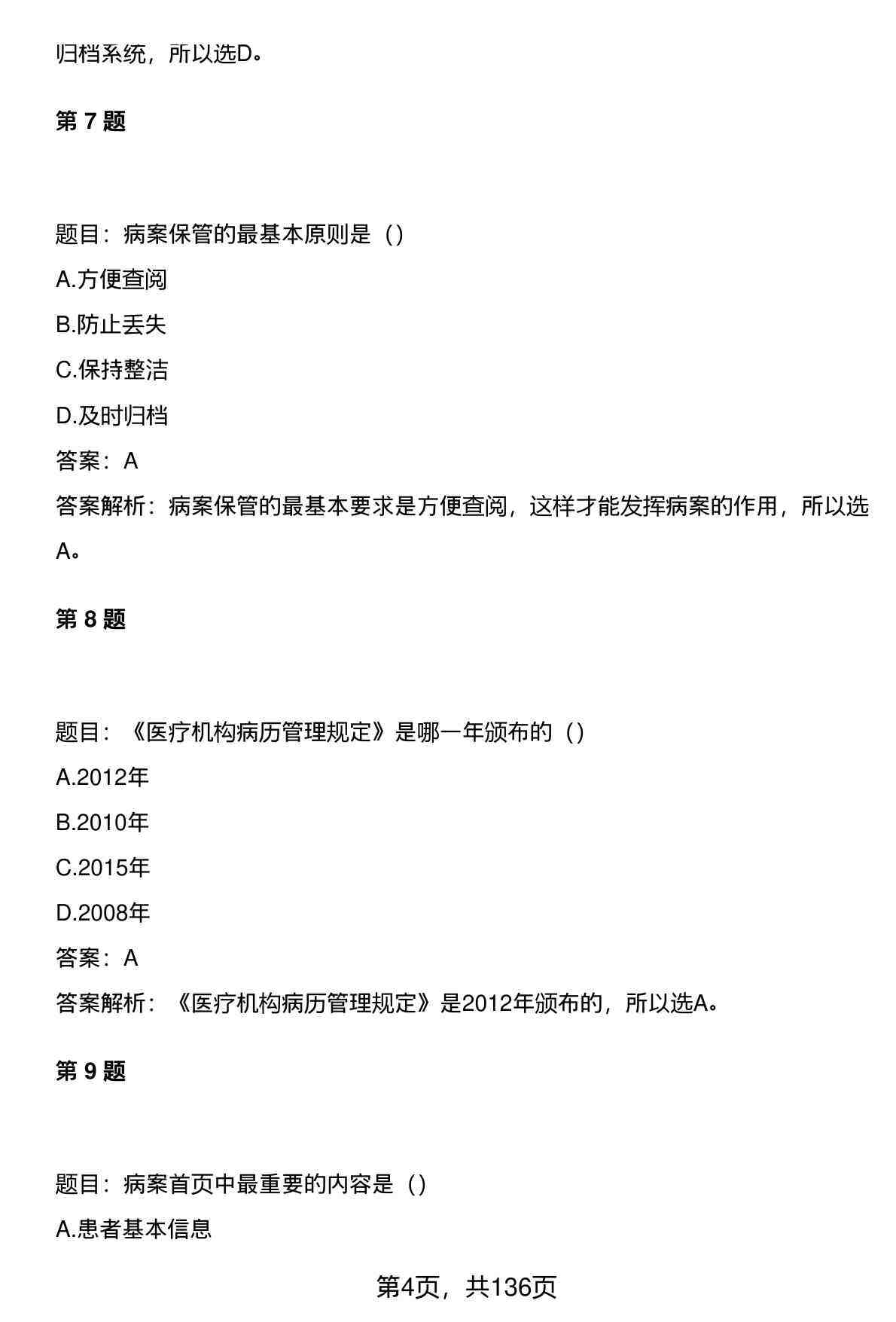 归档系统，所以选D。

第 7 题

题目：病案保管的最基本原则是（）

A.方便查阅

B.防止丢失

C.保持整洁

D.及时归档

答案：A

答案解析：病案保管的最基本要求是方便查阅，这样才能发挥病案的作用，所以选A。

第 8 题

题目：《医疗机构病历管理规定》是哪一年颁布的（）

A.2012年

B.2010年

C.2015年

D.2008年

答案：A

答案解析：《医疗机构病历管理规定》是2012年颁布的，所以选A。

第 9 题

题目：病案首页中最重要的内容是（）

A.患者基本信息

第4页，共136页